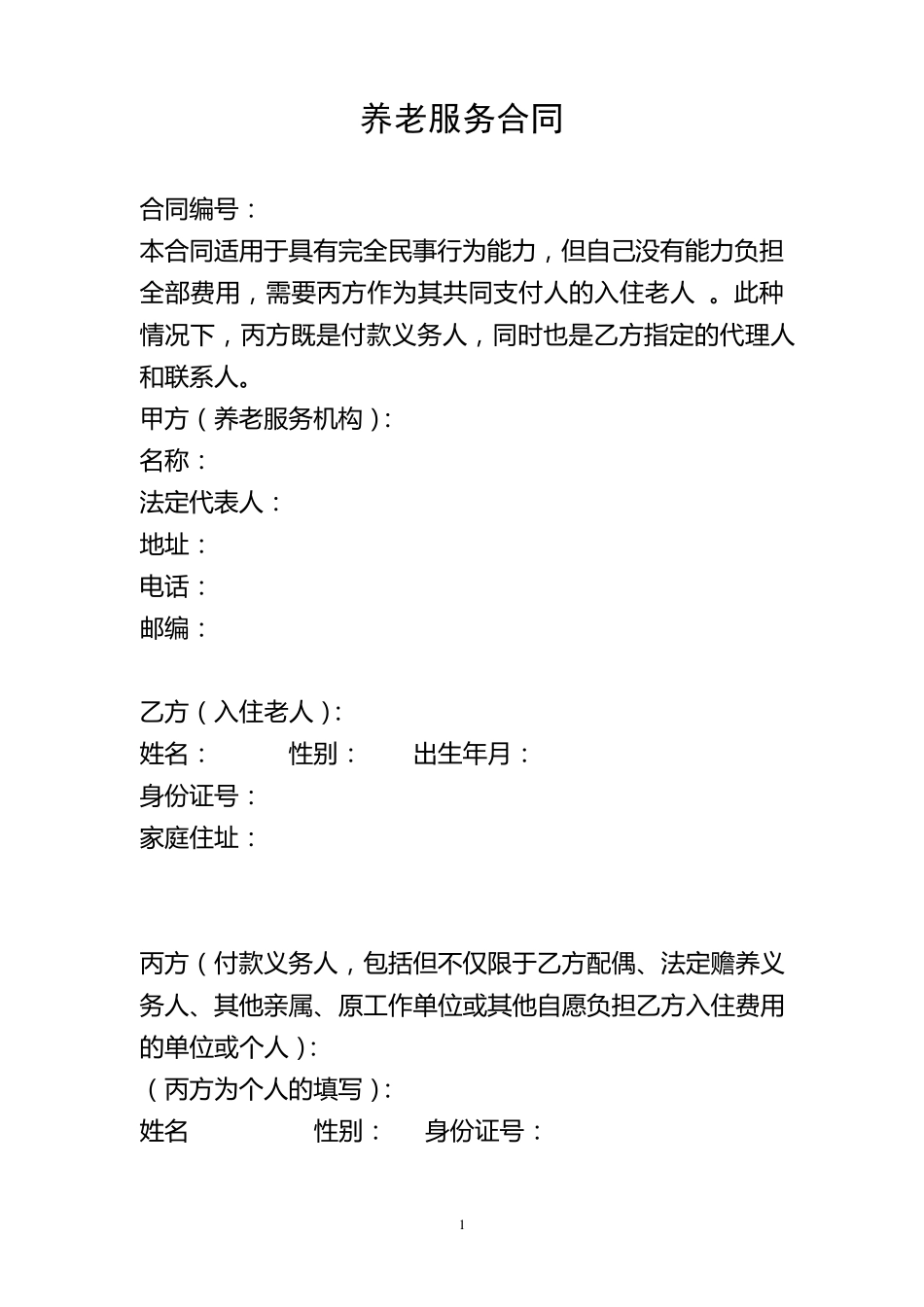 养老服务合同

合同编号：

本合同适用于具有完全民事行为能力，但自己没有能力负担全部费用，需要丙方作为其共同支付人的入住老人 。此种情况下，丙方既是付款义务人，同时也是乙方指定的代理人和联系人。

甲方（养老服务机构）：

名称：

法定代表人：

地址：

电话：

邮编：

乙方（入住老人）：

姓名：　　性别：　　出生年月：

身份证号：

家庭住址：

丙方（付款义务人，包括但不仅限于乙方配偶、法定赡养义务人、其他亲属、原工作单位或其他自愿负担乙方入住费用的单位或个人）：

（丙方为个人的填写）：

姓名　　性别：　　身份证号：

1